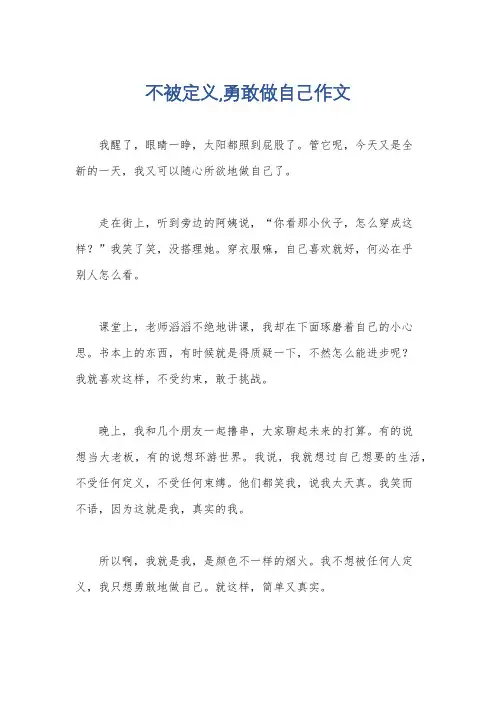 不被定义,勇敢做自己作文

我醒了，眼睛一睁，太阳都照到屁股了。管它呢，今天又是全新的一天，我又可以随心所欲地做自己了。

走在街上，听到旁边的阿姨说，“你看那小伙子，怎么穿成这样？”我笑了笑，没搭理她。穿衣服嘛，自己喜欢就好，何必在乎别人怎么看。

课堂上，老师滔滔不绝地讲课，我却在下面琢磨着自己的小心思。书本上的东西，有时候就是得质疑一下，不然怎么能进步呢？我就喜欢这样，不受约束，敢于挑战。

晚上，我和几个朋友一起撸串，大家聊起未来的打算。有的说想当大老板，有的说想环游世界。我说，我就想过自己想要的生活，不受任何定义，不受任何束缚。他们都笑我，说我太天真。我笑而不语，因为这就是我，真实的我。

所以啊，我就是我，是颜色不一样的烟火。我不想被任何人定义，我只想勇敢地做自己。就这样，简单又真实。